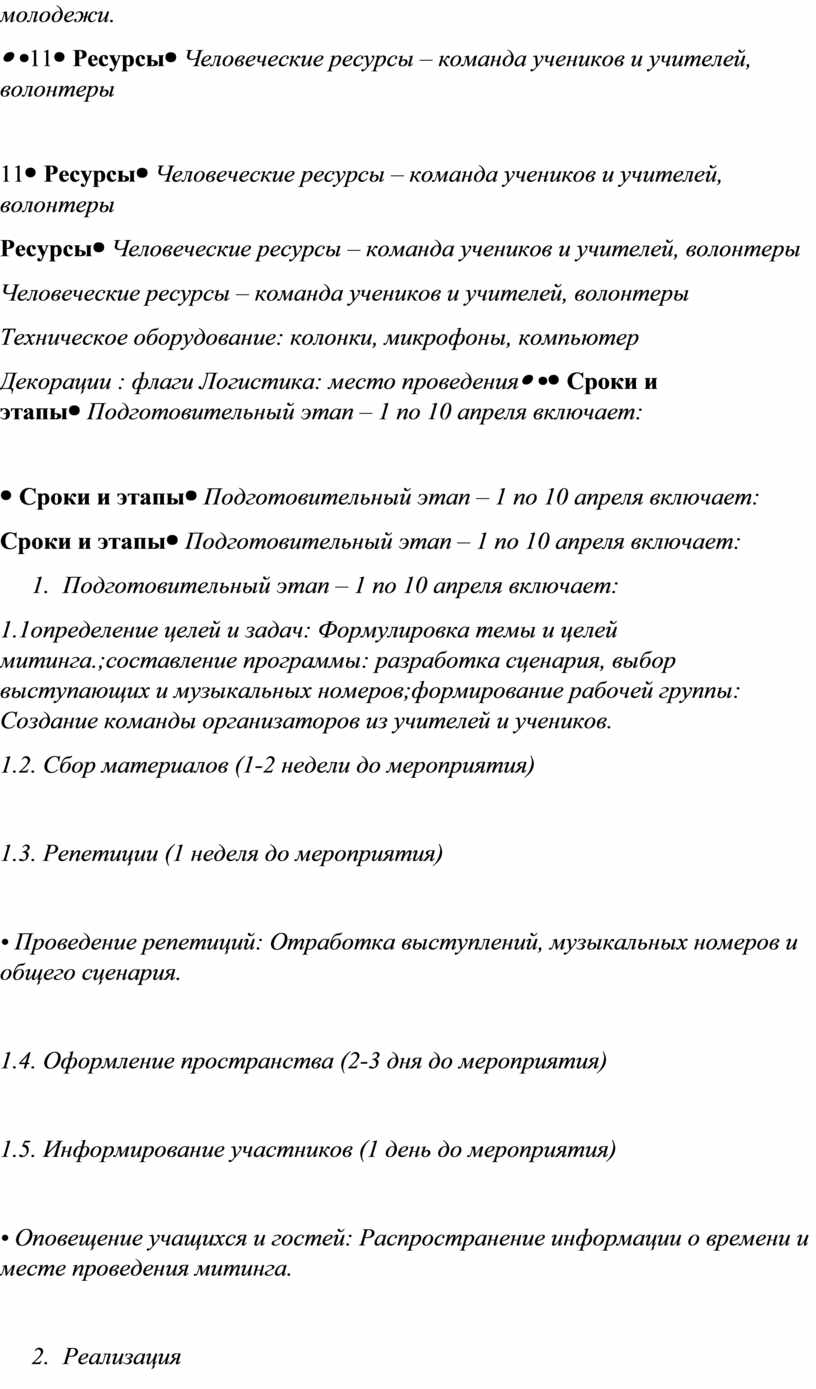 молодежи.

• •11• Ресурсы• Человеческие ресурсы – команда учеников и учителей, волонтеры

11• Ресурсы• Человеческие ресурсы – команда учеников и учителей, волонтеры

Ресурсы• Человеческие ресурсы – команда учеников и учителей, волонтеры

Человеческие ресурсы – команда учеников и учителей, волонтеры

Техническое оборудование: колонки, микрофоны, компьютер

Декорации : флаги Логистика: место проведения• •• Сроки и этапы• Подготовительный этап – 1 по 10 апреля включает:

• Сроки и этапы• Подготовительный этап – 1 по 10 апреля включает:

Сроки и этапы• Подготовительный этап – 1 по 10 апреля включает:

1. Подготовительный этап – 1 по 10 апреля включает:

1.1определение целей и задач: Формулировка темы и целей митинга.;составление программы: разработка сценария, выбор выступающих и музыкальных номеров;формирование рабочей группы: Создание команды организаторов из учителей и учеников.

1.2. Сбор материалов (1-2 недели до мероприятия)

1.3. Репетиции (1 неделя до мероприятия)

• Проведение репетиций: Отработка выступлений, музыкальных номеров и общего сценария.

1.4. Оформление пространства (2-3 дня до мероприятия)

1.5. Информирование участников (1 день до мероприятия)

• Оповещение учащихся и гостей: Распространение информации о времени и месте проведения митинга.

2. Реализация